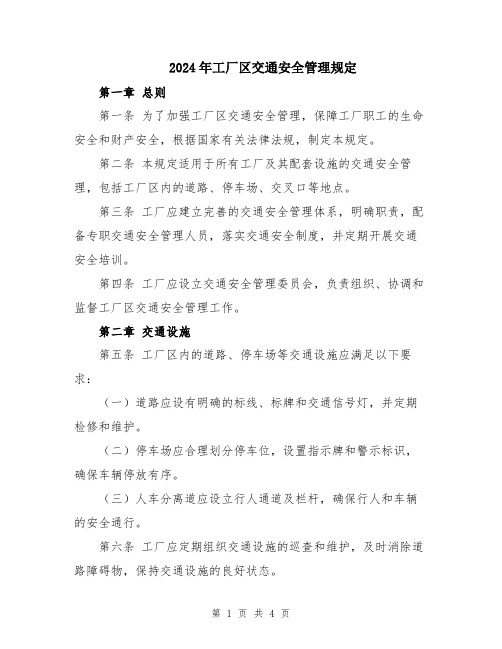 2024年工厂区交通安全管理规定

第一章 总则

第一条 为了加强工厂区交通安全管理，保障工厂职工的生命安全和财产安全，根据国家有关法律法规，制定本规定。

第二条 本规定适用于所有工厂及其配套设施的交通安全管理，包括工厂区内的道路、停车场、交叉口等地点。

第三条 工厂应建立完善的交通安全管理体系，明确职责，配备专职交通安全管理人员，落实交通安全制度，并定期开展交通安全培训。

第四条 工厂应设立交通安全管理委员会，负责组织、协调和监督工厂区交通安全管理工作。

第二章 交通设施

第五条 工厂区内的道路、停车场等交通设施应满足以下要求：

（一）道路应设有明确的标线、标牌和交通信号灯，并定期检修和维护。

（二）停车场应合理划分停车位，设置指示牌和警示标识，确保车辆停放有序。

（三）人车分离道应设立行人通道及栏杆，确保行人和车辆的安全通行。

第六条 工厂应定期组织交通设施的巡查和维护，及时消除道路障碍物，保持交通设施的良好状态。

第 1 页 共 4 页